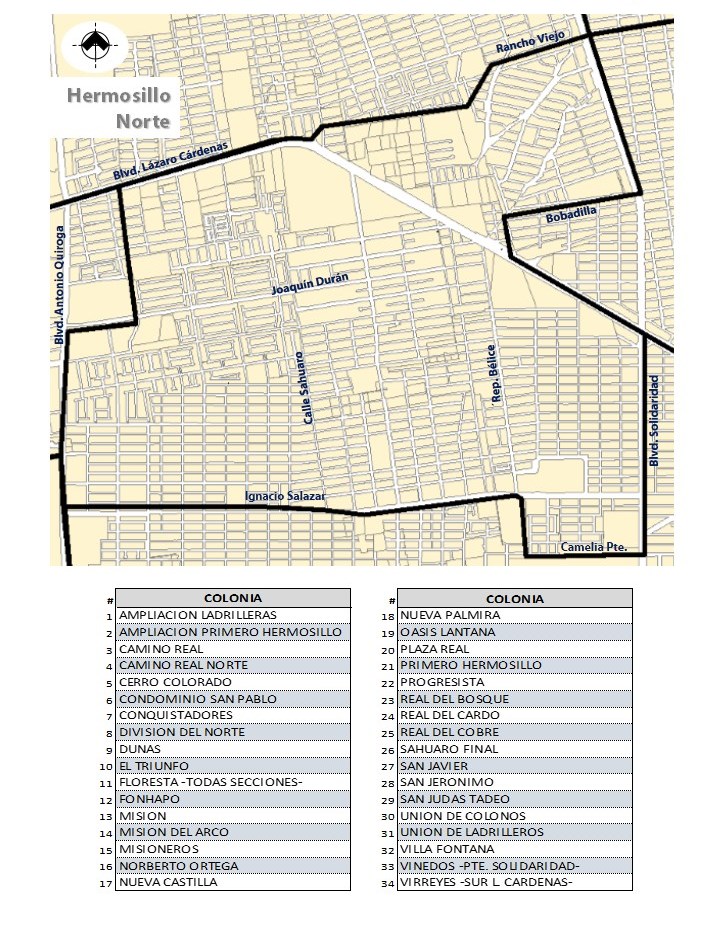 Hermosillo Norte

Rancho Viejo

Blvd. Lázaro Cárdenas

Bobadilla

Blvd. Antonio Quiroga

Joaquín Durán

Calle Sahuaro

Rep. Belice

Blvd. Solidaridad

Ignacio Salazar

Camelia Pte.

| # | COLONIA |
|---|---|
| 1 | AMPLIACION LADRILLERAS |
| 2 | AMPLIACION PRIMERO HERMOSILLO |
| 3 | CAMINO REAL |
| 4 | CAMINO REAL NORTE |
| 5 | CERRO COLORADO |
| 6 | CONDOMINIO SAN PABLO |
| 7 | CONQUISTADORES |
| 8 | DIVISION DEL NORTE |
| 9 | DUNAS |
| 10 | EL TRIUNFO |
| 11 | FLORESTA -TODAS SECCIONES- |
| 12 | FONHAPO |
| 13 | MISION |
| 14 | MISION DEL ARCO |
| 15 | MISIONEROS |
| 16 | NORBERTO ORTEGA |
| 17 | NUEVA CASTILLA |

| # | COLONIA |
|---|---|
| 18 | NUEVA PALMIRA |
| 19 | OASIS LANTANA |
| 20 | PLAZA REAL |
| 21 | PRIMERO HERMOSILLO |
| 22 | PROGRESISTA |
| 23 | REAL DEL BOSQUE |
| 24 | REAL DEL CARDO |
| 25 | REAL DEL COBRE |
| 26 | SAHUARO FINAL |
| 27 | SAN JAVIER |
| 28 | SAN JERONIMO |
| 29 | SAN JUDAS TADEO |
| 30 | UNION DE COLONOS |
| 31 | UNION DE LADRILLEROS |
| 32 | VILLA FONTANA |
| 33 | VINEDOS -PTE. SOLIDARIDAD- |
| 34 | VIRREYES -SUR L. CARDENAS- |